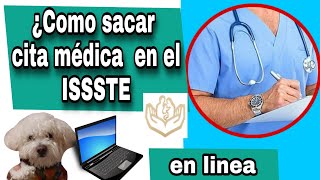 ¿Como sacar cita médica en el ISSSTE

en linea